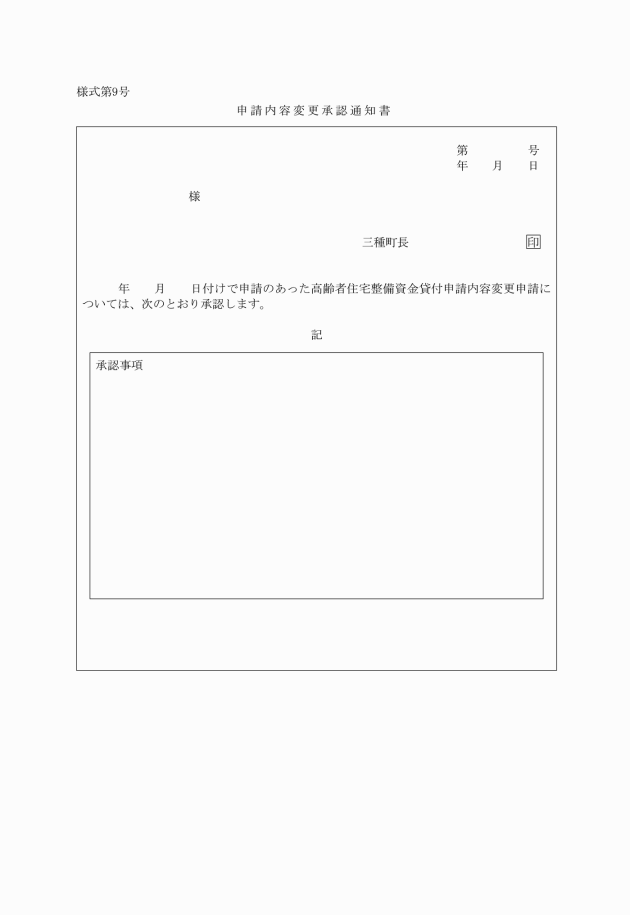 様式第9号

申請内容変更承認通知書

第　　　号
年　　月　　日

様

三種町長　　　　　　印

年　　月　　日付けで申請のあった高齢者住宅整備資金貸付申請内容変更申請については、次のとおり承認します。

記

承認事項